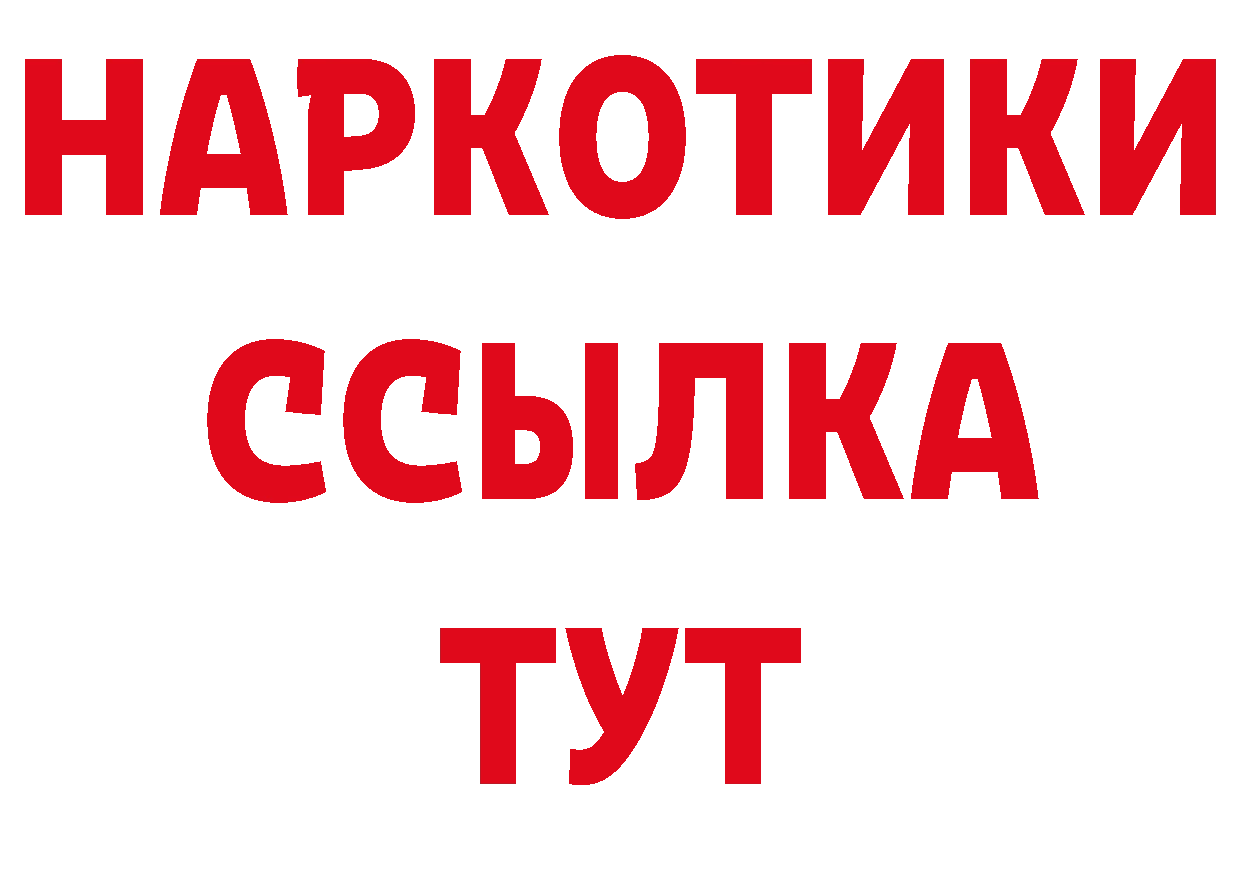 НАРКОТИКИ
ССЫЛКА
ТУТ